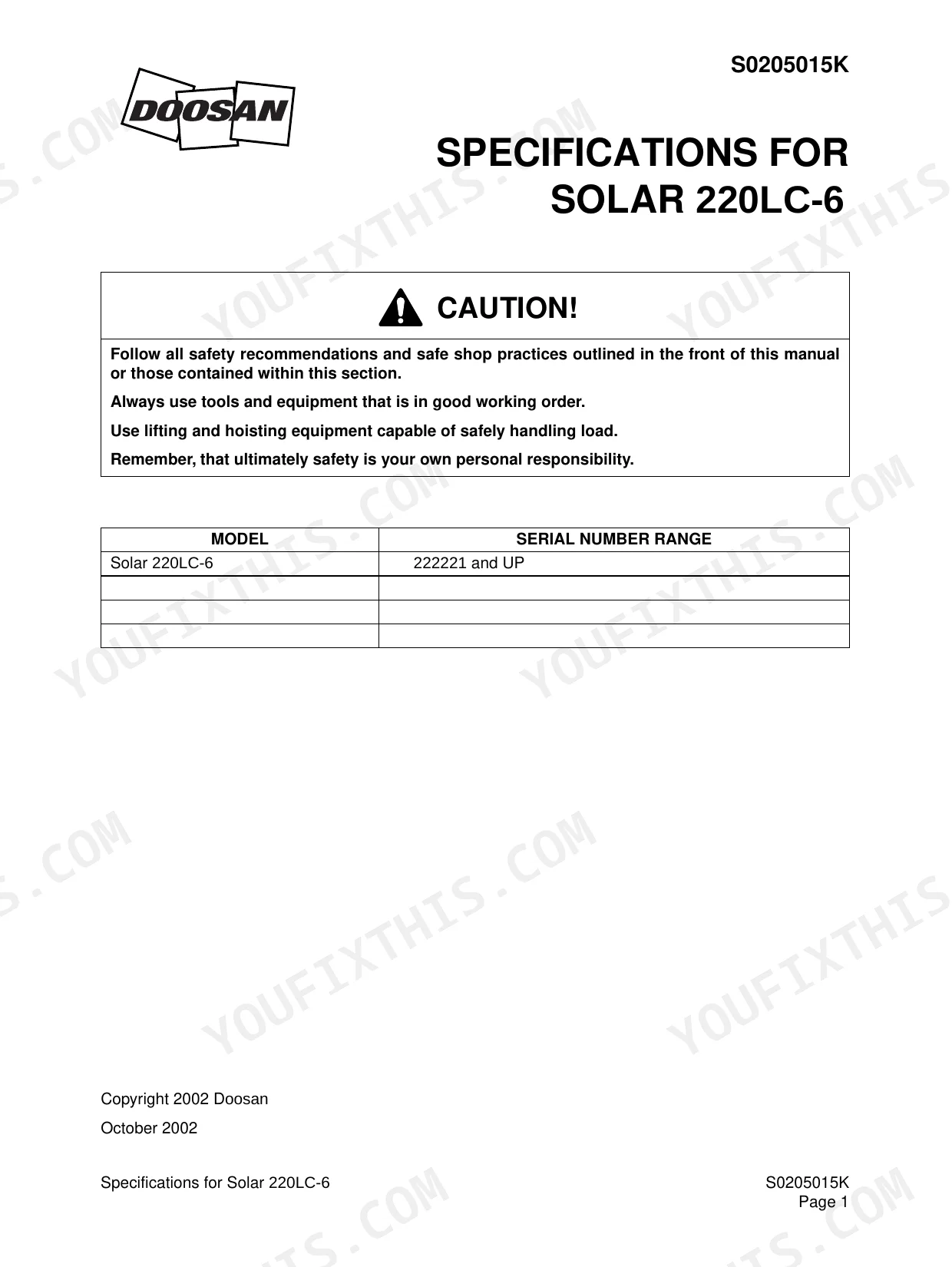 S0205015K

DOOSAN

SPECIFICATIONS FOR SOLAR 220LC-6

CAUTION!

Follow all safety recommendations and safe shop practices outlined in the front of this manual or those contained within this section.

Always use tools and equipment that is in good working order.

Use lifting and hoisting equipment capable of safely handling load.

Remember, that ultimately safety is your own personal responsibility.

| MODEL | SERIAL NUMBER RANGE |
|---|---|
| Solar 220LC-6 | 222221 and UP |
| | |
| | |
| | |

Copyright 2002 Doosan

October 2002

Specifications for Solar 220LC-6

S0205015K
Page 1

YOUFIXTHIS.COM